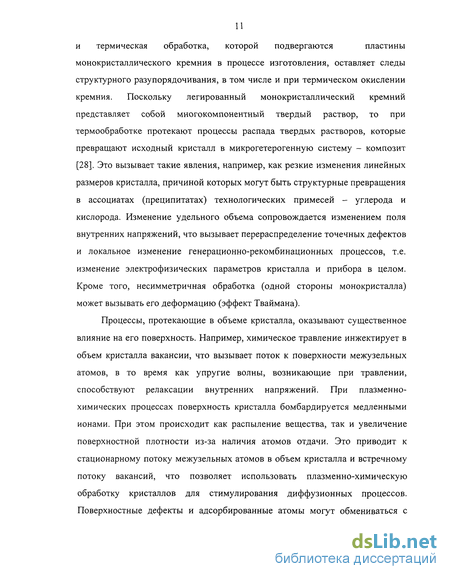 11

и термическая обработка, которой подвергаются пластины монокристаллического кремния в процессе изготовления, оставляет следы структурного разупорядочивания, в том числе и при термическом окислении кремния. Поскольку легированный монокристаллический кремний представляет собой многокомпонентный твердый раствор, то при термообработке протекают процессы распада твердых растворов, которые превращают исходный кристалл в микрогетерогенную систему – композит [28]. Это вызывает такие явления, например, как резкие изменения линейных размеров кристалла, причиной которых могут быть структурные превращения в ассоциатах (преципитатах) технологических примесей – углерода и кислорода. Изменение удельного объема сопровождается изменением поля внутренних напряжений, что вызывает перераспределение точечных дефектов и локальное изменение генерационно-рекомбинационных процессов, т.е. изменение электрофизических параметров кристалла и прибора в целом. Кроме того, несимметричная обработка (одной стороны монокристалла) может вызывать его деформацию (эффект Тваймана).

Процессы, протекающие в объеме кристалла, оказывают существенное влияние на его поверхность. Например, химическое травление инжектирует в объем кристалла вакансии, что вызывает поток к поверхности межузельных атомов, в то время как упругие волны, возникающие при травлении, способствуют релаксации внутренних напряжений. При плазменно-химических процессах поверхность кристалла бомбардируется медленными ионами. При этом происходит как распыление вещества, так и увеличение поверхностной плотности из-за наличия атомов отдачи. Это приводит к стационарному потоку межузельных атомов в объем кристалла и встречному потоку вакансий, что позволяет использовать плазменно-химическую обработку кристаллов для стимулирования диффузионных процессов. Поверхностные дефекты и адсорбированные атомы могут обмениваться с

dsLib.net
библиотека диссертаций